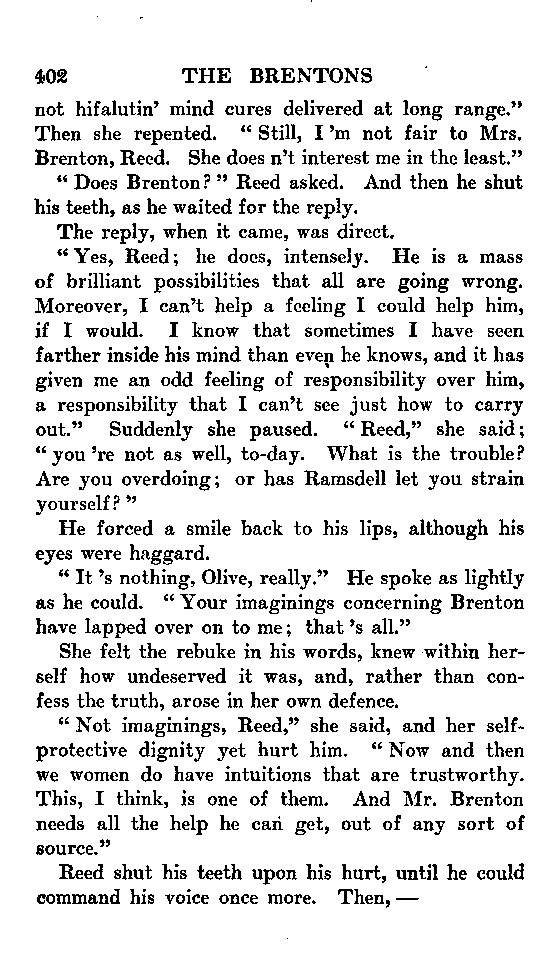 402 THE BRENTONS

not hifalutin' mind cures delivered at long range." Then she repented. "Still, I 'm not fair to Mrs. Brenton, Reed. She does n't interest me in the least."

"Does Brenton?" Reed asked. And then he shut his teeth, as he waited for the reply.

The reply, when it came, was direct.

"Yes, Reed; he does, intensely. He is a mass of brilliant possibilities that all are going wrong. Moreover, I can't help a feeling I could help him, if I would. I know that sometimes I have seen farther inside his mind than even he knows, and it has given me an odd feeling of responsibility over him, a responsibility that I can't see just how to carry out." Suddenly she paused. "Reed," she said; "you 're not as well, to-day. What is the trouble? Are you overdoing; or has Ramsdell let you strain yourself?"

He forced a smile back to his lips, although his eyes were haggard.

"It 's nothing, Olive, really." He spoke as lightly as he could. "Your imaginings concerning Brenton have lapped over on to me; that 's all."

She felt the rebuke in his words, knew within herself how undeserved it was, and, rather than confess the truth, arose in her own defence.

"Not imaginings, Reed," she said, and her self-protective dignity yet hurt him. "Now and then we women do have intuitions that are trustworthy. This, I think, is one of them. And Mr. Brenton needs all the help he can get, out of any sort of source."

Reed shut his teeth upon his hurt, until he could command his voice once more. Then, —